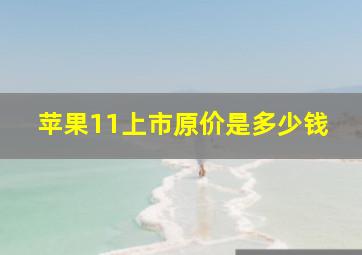 苹果11上市原价是多少钱